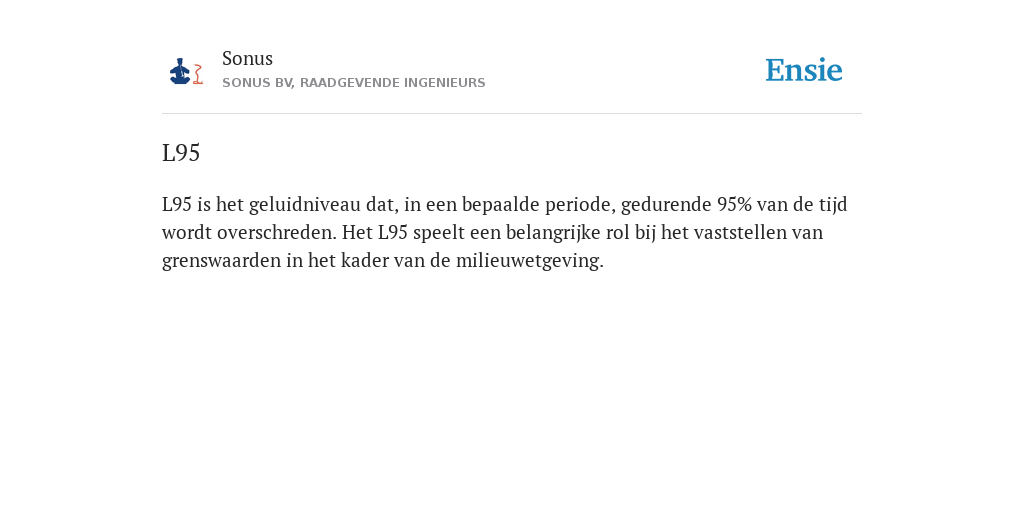 Sonus
SONUS BV, RAADGEVENDE INGENIEURS

Ensie

L95

L95 is het geluidniveau dat, in een bepaalde periode, gedurende 95% van de tijd wordt overschreden. Het L95 speelt een belangrijke rol bij het vaststellen van grenswaarden in het kader van de milieuwetgeving.